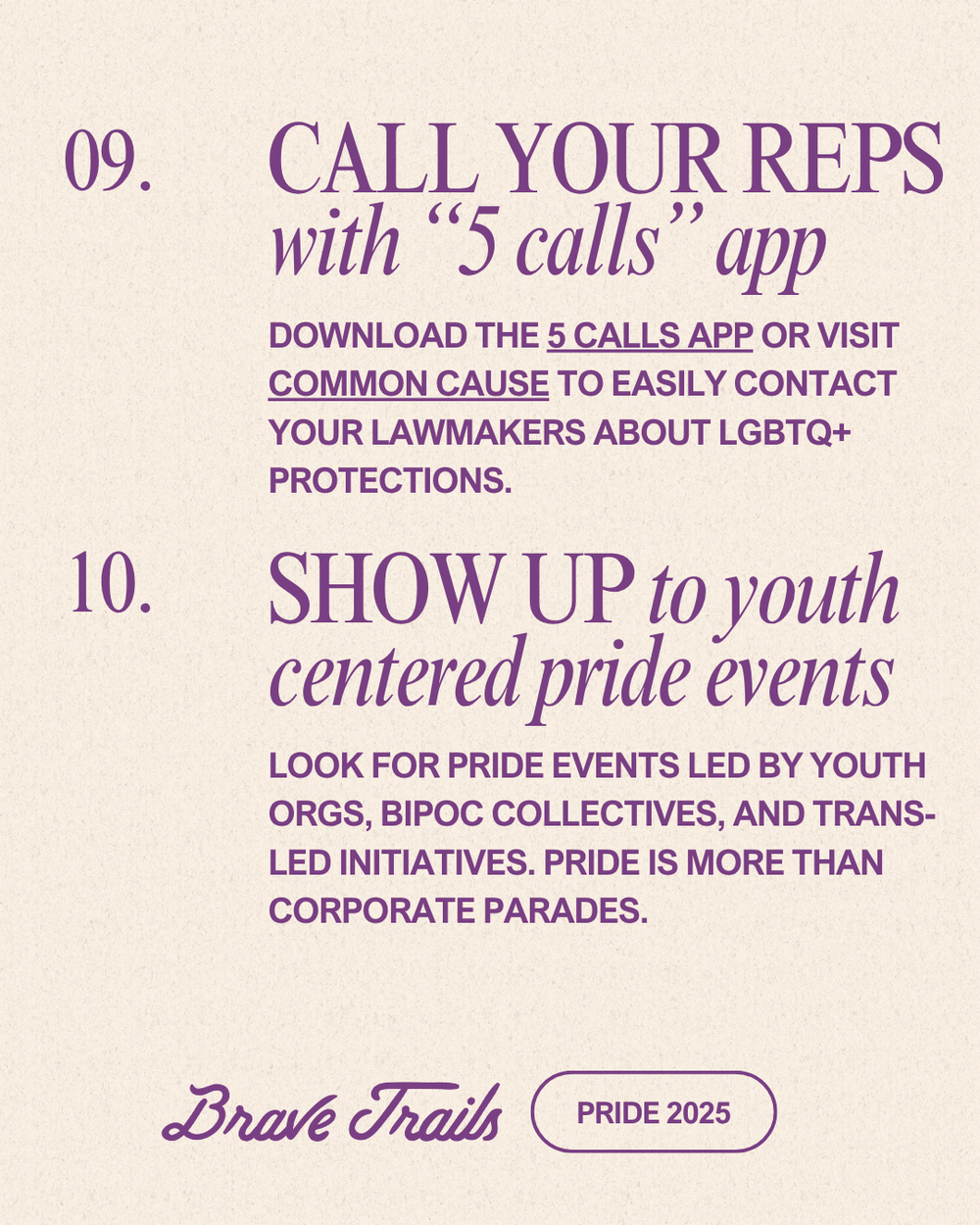 09.

CALL YOUR REPS with "5 calls" app

DOWNLOAD THE 5 CALLS APP OR VISIT COMMON CAUSE TO EASILY CONTACT YOUR LAWMAKERS ABOUT LGBTQ+ PROTECTIONS.

10.

SHOW UP to youth centered pride events

LOOK FOR PRIDE EVENTS LED BY YOUTH ORGS, BIPOC COLLECTIVES, AND TRANS-LED INITIATIVES. PRIDE IS MORE THAN CORPORATE PARADES.

Brave Trails

PRIDE 2025